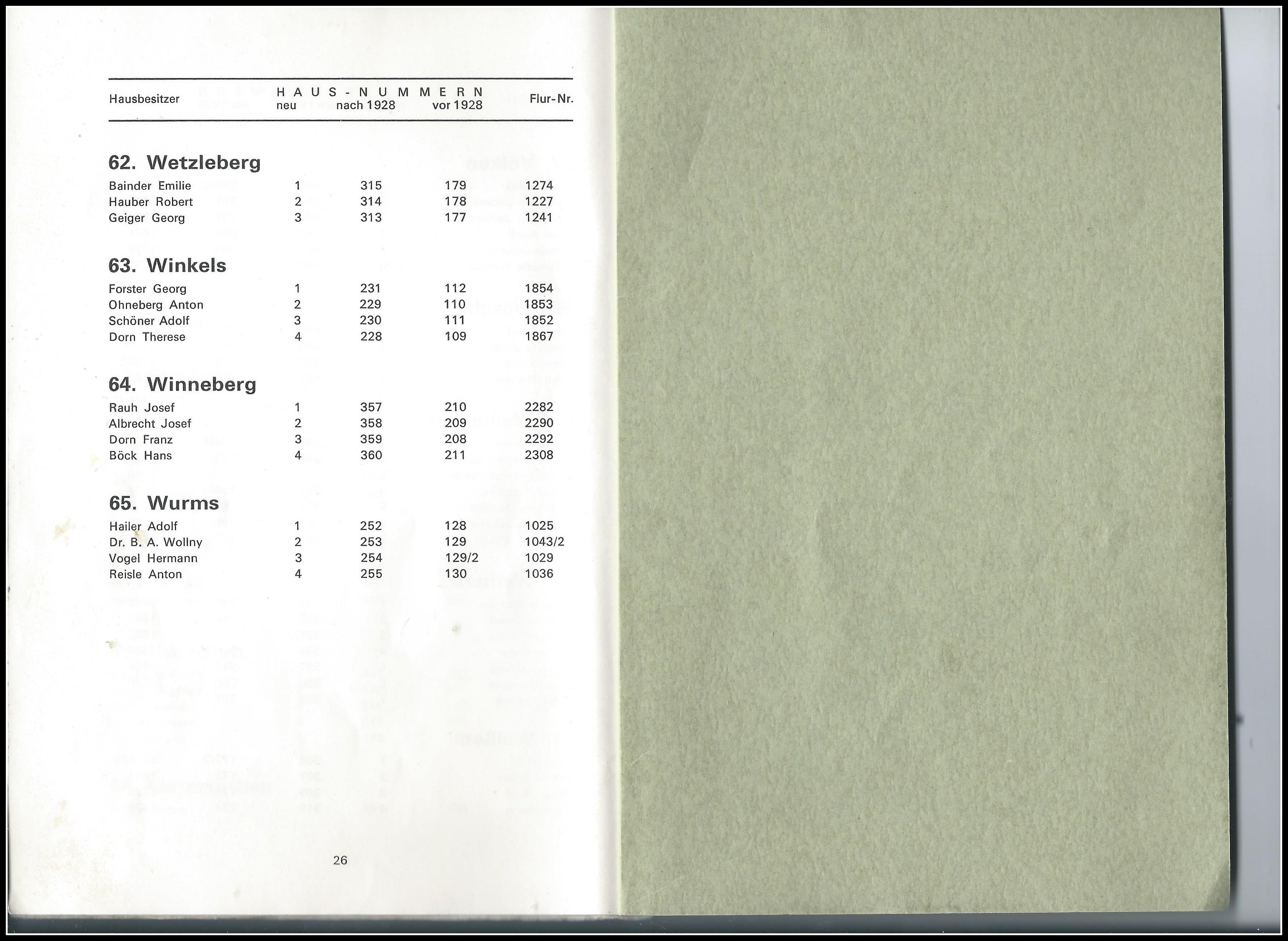 | Hausbesitzer | HAUS-NUMMERN neu | nach 1928 | vor 1928 | Flur-Nr. |
|---|---|---|---|---|

**62. Wetzleberg**

| | | | | |
|---|---|---|---|---|
| Bainder Emilie | 1 | 315 | 179 | 1274 |
| Hauber Robert | 2 | 314 | 178 | 1227 |
| Geiger Georg | 3 | 313 | 177 | 1241 |

**63. Winkels**

| | | | | |
|---|---|---|---|---|
| Forster Georg | 1 | 231 | 112 | 1854 |
| Ohneberg Anton | 2 | 229 | 110 | 1853 |
| Schöner Adolf | 3 | 230 | 111 | 1852 |
| Dorn Therese | 4 | 228 | 109 | 1867 |

**64. Winneberg**

| | | | | |
|---|---|---|---|---|
| Rauh Josef | 1 | 357 | 210 | 2282 |
| Albrecht Josef | 2 | 358 | 209 | 2290 |
| Dorn Franz | 3 | 359 | 208 | 2292 |
| Böck Hans | 4 | 360 | 211 | 2308 |

**65. Wurms**

| | | | | |
|---|---|---|---|---|
| Hailer Adolf | 1 | 252 | 128 | 1025 |
| Dr. B. A. Wollny | 2 | 253 | 129 | 1043/2 |
| Vogel Hermann | 3 | 254 | 129/2 | 1029 |
| Reisle Anton | 4 | 255 | 130 | 1036 |

26